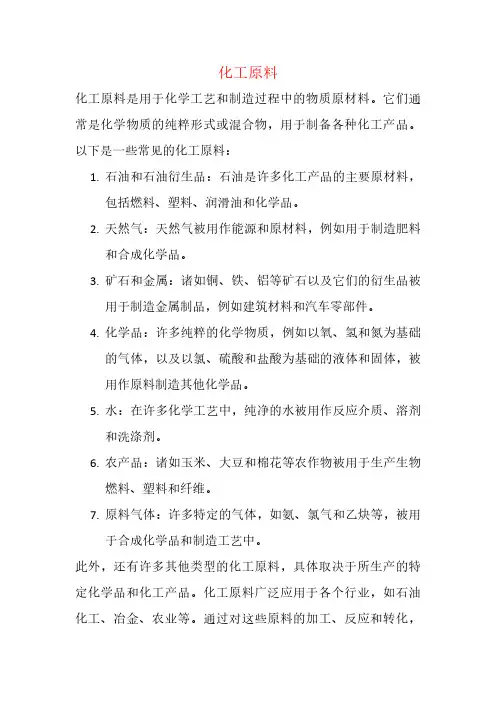 化工原料

化工原料是用于化学工艺和制造过程中的物质原材料。它们通常是化学物质的纯粹形式或混合物，用于制备各种化工产品。以下是一些常见的化工原料：

1. 石油和石油衍生品：石油是许多化工产品的主要原材料，包括燃料、塑料、润滑油和化学品。
2. 天然气：天然气被用作能源和原材料，例如用于制造肥料和合成化学品。
3. 矿石和金属：诸如铜、铁、铝等矿石以及它们的衍生品被用于制造金属制品，例如建筑材料和汽车零部件。
4. 化学品：许多纯粹的化学物质，例如以氧、氢和氮为基础的气体，以及以氯、硫酸和盐酸为基础的液体和固体，被用作原料制造其他化学品。
5. 水：在许多化学工艺中，纯净的水被用作反应介质、溶剂和洗涤剂。
6. 农产品：诸如玉米、大豆和棉花等农作物被用于生产生物燃料、塑料和纤维。
7. 原料气体：许多特定的气体，如氨、氯气和乙炔等，被用于合成化学品和制造工艺中。

此外，还有许多其他类型的化工原料，具体取决于所生产的特定化学品和化工产品。化工原料广泛应用于各个行业，如石油化工、冶金、农业等。通过对这些原料的加工、反应和转化，